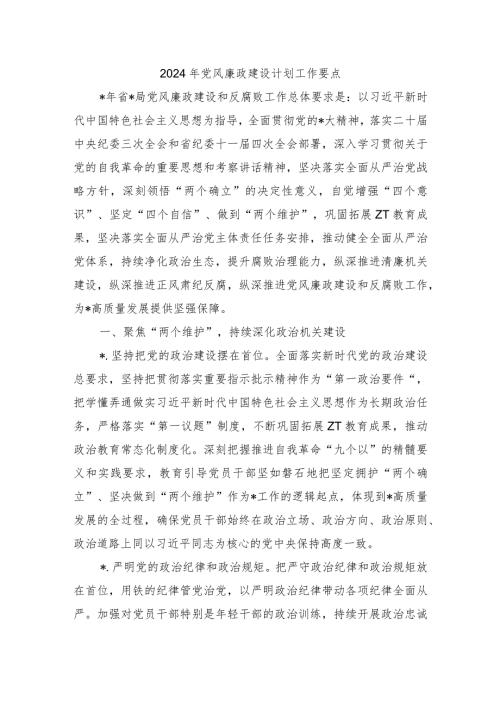 2024年党风廉政建设计划工作要点

*年省*局党风廉政建设和反腐败工作总体要求是：以习近平新时代中国特色社会主义思想为指导，全面贯彻党的*大精神，落实二十届中央纪委三次全会和省纪委十一届四次全会部署，深入学习贯彻关于党的自我革命的重要思想和考察讲话精神，坚决落实全面从严治党战略方针，深刻领悟“两个确立”的决定性意义，自觉增强“四个意识”、坚定“四个自信”、做到“两个维护”，巩固拓展ZT教育成果，坚决落实全面从严治党主体责任任务安排，推动健全全面从严治党体系，持续净化政治生态，提升腐败治理能力，纵深推进清廉机关建设，纵深推进正风肃纪反腐，纵深推进党风廉政建设和反腐败工作，为*高质量发展提供坚强保障。

一、聚焦“两个维护”，持续深化政治机关建设

*.坚持把党的政治建设摆在首位。全面落实新时代党的政治建设总要求，坚持把贯彻落实重要指示批示精神作为“第一政治要件“，把学懂弄通做实习近平新时代中国特色社会主义思想作为长期政治任务，严格落实“第一议题”制度，不断巩固拓展ZT教育成果，推动政治教育常态化制度化。深刻把握推进自我革命“九个以”的精髓要义和实践要求，教育引导党员干部坚如磐石地把坚定拥护“两个确立”、坚决做到“两个维护”作为*工作的逻辑起点，体现到*高质量发展的全过程，确保党员干部始终在政治立场、政治方向、政治原则、政治道路上同以习近平同志为核心的党中央保持高度一致。

*.严明党的政治纪律和政治规矩。把严守政治纪律和政治规矩放在首位，用铁的纪律管党治党，以严明政治纪律带动各项纪律全面从严。加强对党员干部特别是年轻干部的政治训练，持续开展政治忠诚